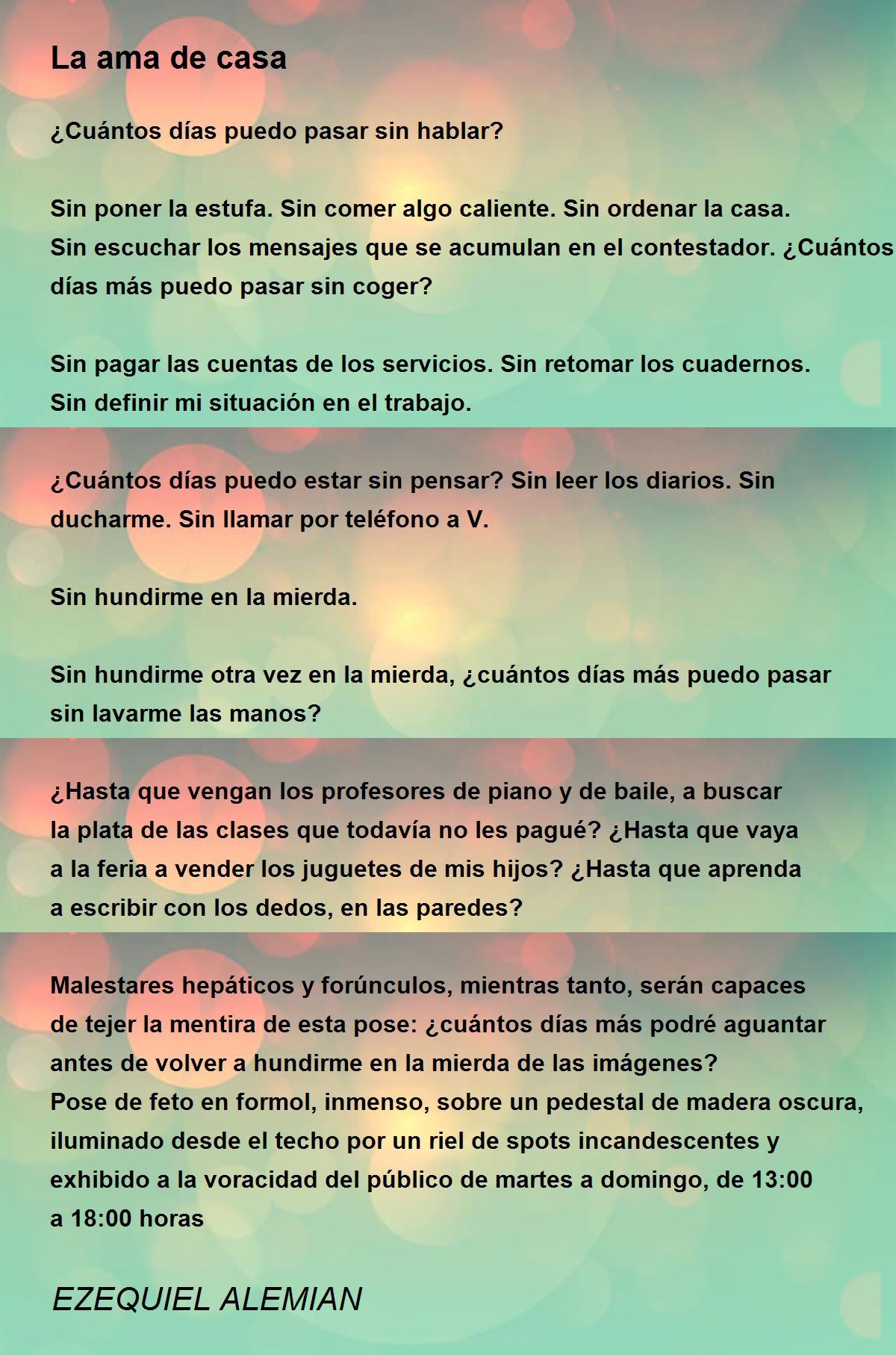 La ama de casa

¿Cuántos días puedo pasar sin hablar?

Sin poner la estufa. Sin comer algo caliente. Sin ordenar la casa.
Sin escuchar los mensajes que se acumulan en el contestador. ¿Cuántos días más puedo pasar sin coger?

Sin pagar las cuentas de los servicios. Sin retomar los cuadernos.
Sin definir mi situación en el trabajo.

¿Cuántos días puedo estar sin pensar? Sin leer los diarios. Sin ducharme. Sin llamar por teléfono a V.

Sin hundirme en la mierda.

Sin hundirme otra vez en la mierda, ¿cuántos días más puedo pasar sin lavarme las manos?

¿Hasta que vengan los profesores de piano y de baile, a buscar la plata de las clases que todavía no les pagué? ¿Hasta que vaya a la feria a vender los juguetes de mis hijos? ¿Hasta que aprenda a escribir con los dedos, en las paredes?

Malestares hepáticos y forúnculos, mientras tanto, serán capaces de tejer la mentira de esta pose: ¿cuántos días más podré aguantar antes de volver a hundirme en la mierda de las imágenes?
Pose de feto en formol, inmenso, sobre un pedestal de madera oscura, iluminado desde el techo por un riel de spots incandescentes y exhibido a la voracidad del público de martes a domingo, de 13:00 a 18:00 horas

EZEQUIEL ALEMIAN